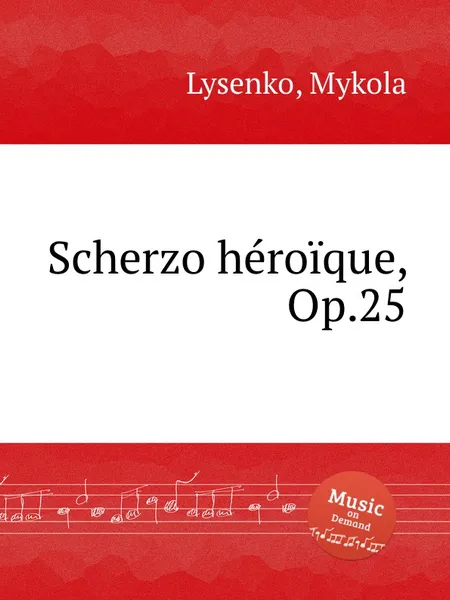 Lysenko, Mykola

Scherzo héroïque, Op.25

Music on Demand